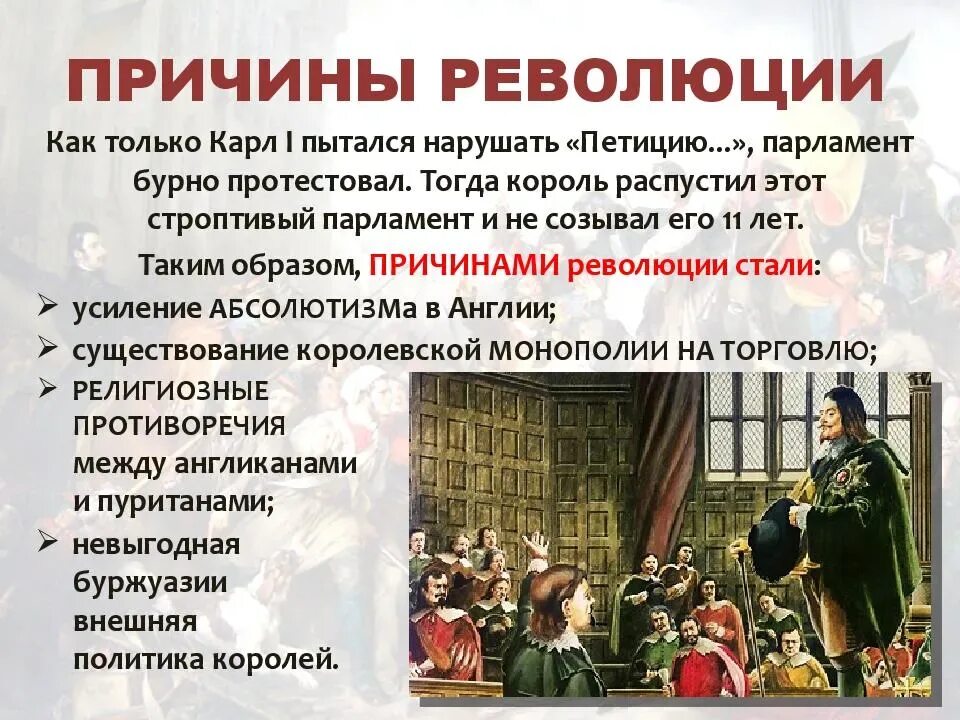 ПРИЧИНЫ РЕВОЛЮЦИИ

Как только Карл I пытался нарушать «Петицию...», парламент бурно протестовал. Тогда король распустил этот строптивый парламент и не созывал его 11 лет.

Таким образом, ПРИЧИНАМИ революции стали:

➢ усиление АБСОЛЮТИЗМа в Англии;
➢ существование королевской МОНОПОЛИИ НА ТОРГОВЛЮ;
➢ РЕЛИГИОЗНЫЕ ПРОТИВОРЕЧИЯ между англиканами и пуританами;
➢ невыгодная буржуазии внешняя политика королей.